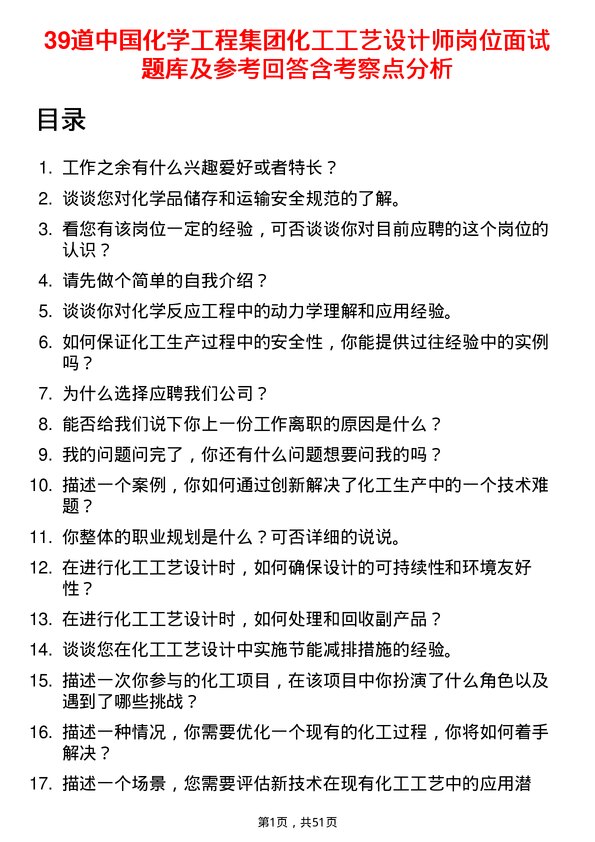 39道中国化学工程集团化工工艺设计师岗位面试题库及参考回答含考察点分析

目录

1. 工作之余有什么兴趣爱好或者特长？
2. 谈谈您对化学品储存和运输安全规范的了解。
3. 看您有该岗位一定的经验，可否谈谈你对目前应聘的这个岗位的认识？
4. 请先做个简单的自我介绍？
5. 谈谈你对化学反应工程中的动力学理解和应用经验。
6. 如何保证化工生产过程中的安全性，你能提供过往经验中的实例吗？
7. 为什么选择应聘我们公司？
8. 能否给我们说下你上一份工作离职的原因是什么？
9. 我的问题问完了，你还有什么问题想要问我的吗？
10. 描述一个案例，你如何通过创新解决了化工生产中的一个技术难题？
11. 你整体的职业规划是什么？可否详细的说说。
12. 在进行化工工艺设计时，如何确保设计的可持续性和环境友好性？
13. 在进行化工工艺设计时，如何处理和回收副产品？
14. 谈谈您在化工工艺设计中实施节能减排措施的经验。
15. 描述一次你参与的化工项目，在该项目中你扮演了什么角色以及遇到了哪些挑战？
16. 描述一种情况，你需要优化一个现有的化工过程，你将如何着手解决？
17. 描述一个场景，您需要评估新技术在现有化工工艺中的应用潜

第1页，共51页